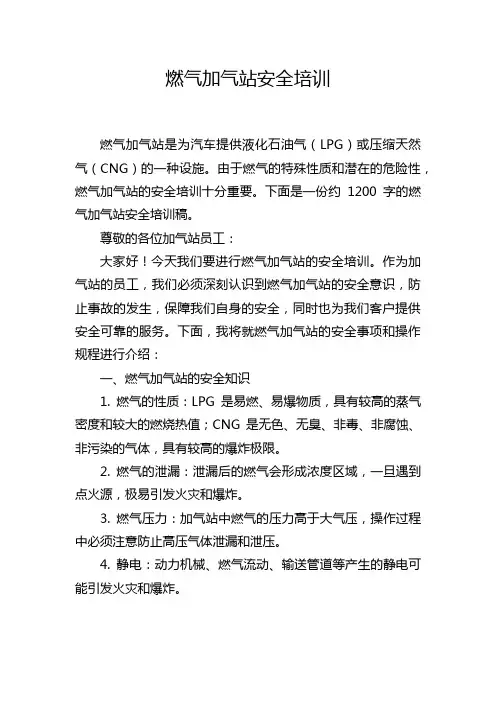 燃气加气站安全培训

燃气加气站是为汽车提供液化石油气（LPG）或压缩天然气（CNG）的一种设施。由于燃气的特殊性质和潜在的危险性，燃气加气站的安全培训十分重要。下面是一份约 1200 字的燃气加气站安全培训稿。

尊敬的各位加气站员工：

大家好！今天我们要进行燃气加气站的安全培训。作为加气站的员工，我们必须深刻认识到燃气加气站的安全意识，防止事故的发生，保障我们自身的安全，同时也为我们客户提供安全可靠的服务。下面，我将就燃气加气站的安全事项和操作规程进行介绍：

一、燃气加气站的安全知识

1. 燃气的性质：LPG 是易燃、易爆物质，具有较高的蒸气密度和较大的燃烧热值；CNG 是无色、无臭、非毒、非腐蚀、非污染的气体，具有较高的爆炸极限。

2. 燃气的泄漏：泄漏后的燃气会形成浓度区域，一旦遇到点火源，极易引发火灾和爆炸。

3. 燃气压力：加气站中燃气的压力高于大气压，操作过程中必须注意防止高压气体泄漏和泄压。

4. 静电：动力机械、燃气流动、输送管道等产生的静电可能引发火灾和爆炸。